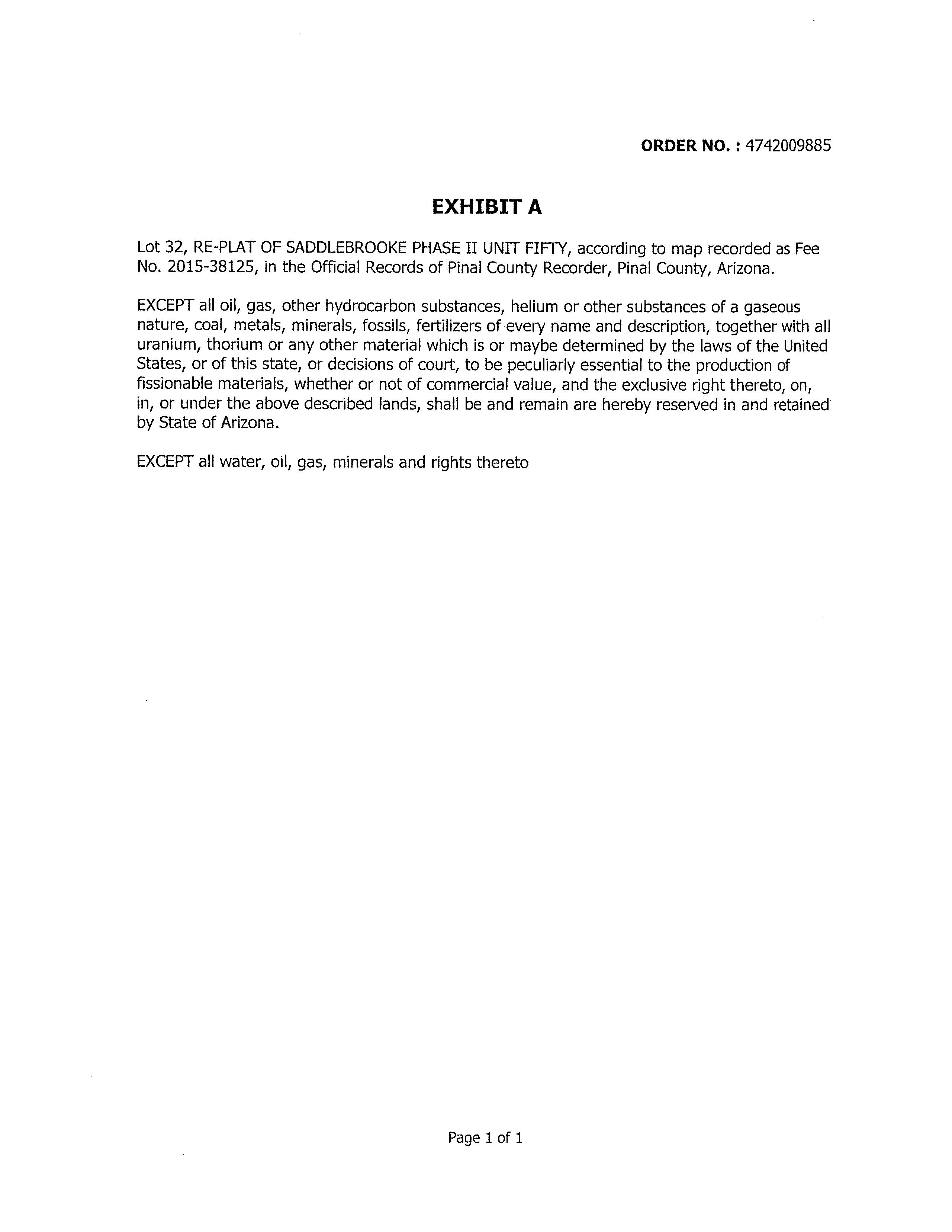 ORDER NO. : 4742009885

EXHIBIT A

Lot 32, RE-PLAT OF SADDLEBROOKE PHASE II UNIT FIFTY, according to map recorded as Fee No. 2015-38125, in the Official Records of Pinal County Recorder, Pinal County, Arizona.

EXCEPT all oil, gas, other hydrocarbon substances, helium or other substances of a gaseous nature, coal, metals, minerals, fossils, fertilizers of every name and description, together with all uranium, thorium or any other material which is or maybe determined by the laws of the United States, or of this state, or decisions of court, to be peculiarly essential to the production of fissionable materials, whether or not of commercial value, and the exclusive right thereto, on, in, or under the above described lands, shall be and remain are hereby reserved in and retained by State of Arizona.

EXCEPT all water, oil, gas, minerals and rights thereto

Page 1 of 1